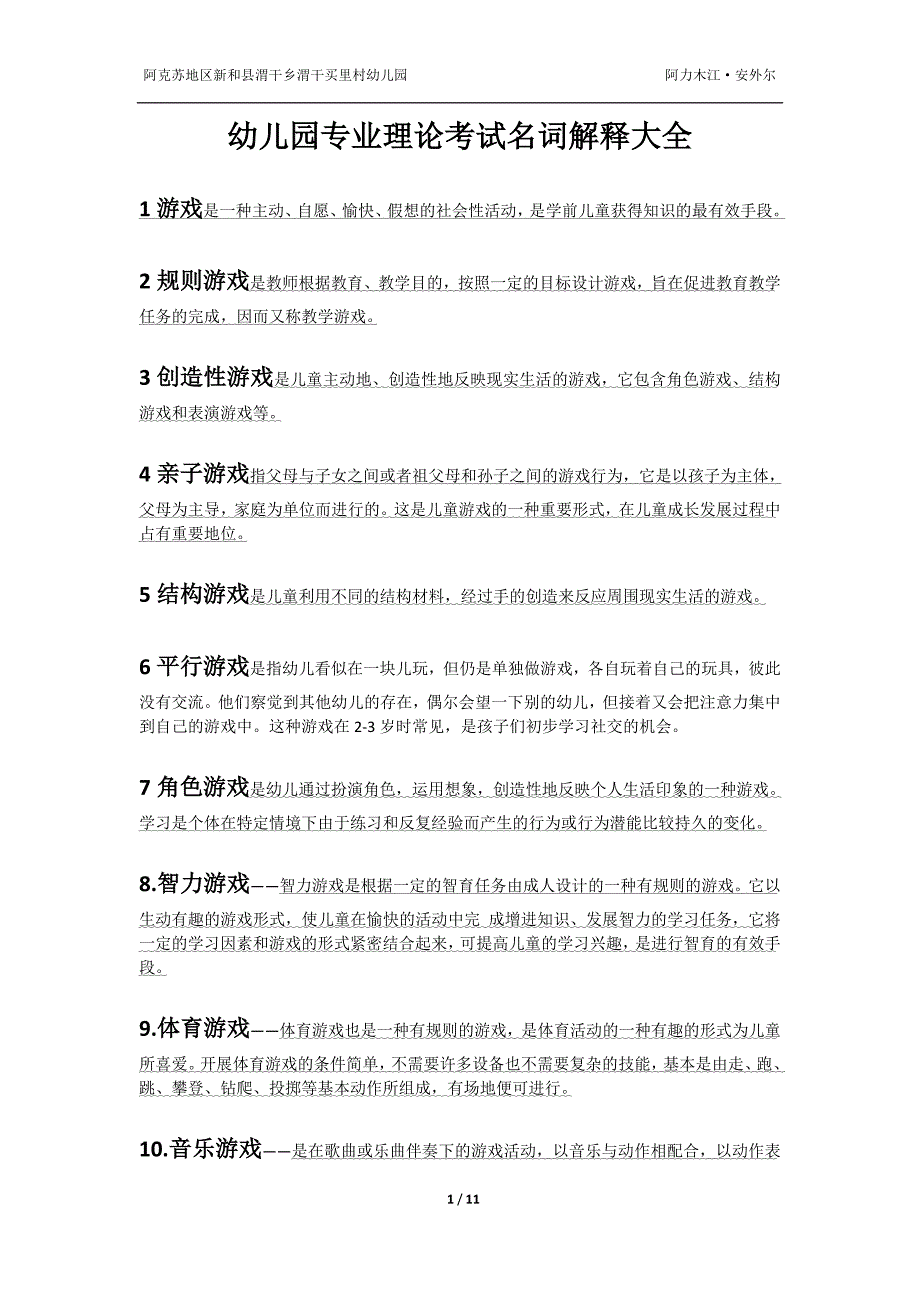 阿克苏地区新和县渭干乡渭干买里村幼儿园　　阿力木江·安外尔

幼儿园专业理论考试名词解释大全

1 游戏是一种主动、自愿、愉快、假想的社会性活动，是学前儿童获得知识的最有效手段。

2 规则游戏是教师根据教育、教学目的，按照一定的目标设计游戏，旨在促进教育教学任务的完成，因而又称教学游戏。

3 创造性游戏是儿童主动地、创造性地反映现实生活的游戏，它包含角色游戏、结构游戏和表演游戏等。

4 亲子游戏指父母与子女之间或者祖父母和孙子之间的游戏行为，它是以孩子为主体，父母为主导，家庭为单位而进行的。这是儿童游戏的一种重要形式，在儿童成长发展过程中占有重要地位。

5 结构游戏是儿童利用不同的结构材料，经过手的创造来反应周围现实生活的游戏。

6 平行游戏是指幼儿看似在一块儿玩，但仍是单独做游戏，各自玩着自己的玩具，彼此没有交流。他们察觉到其他幼儿的存在，偶尔会望一下别的幼儿，但接着又会把注意力集中到自己的游戏中。这种游戏在 2-3 岁时常见，是孩子们初步学习社交的机会。

7 角色游戏是幼儿通过扮演角色，运用想象，创造性地反映个人生活印象的一种游戏。学习是个体在特定情境下由于练习和反复经验而产生的行为或行为潜能比较持久的变化。

8.智力游戏——智力游戏是根据一定的智育任务由成人设计的一种有规则的游戏。它以生动有趣的游戏形式，使儿童在愉快的活动中完 成增进知识、发展智力的学习任务，它将一定的学习因素和游戏的形式紧密结合起来，可提高儿童的学习兴趣，是进行智育的有效手段。

9.体育游戏——体育游戏也是一种有规则的游戏，是体育活动的一种有趣的形式为儿童所喜爱。开展体育游戏的条件简单，不需要许多设备也不需要复杂的技能，基本是由走、跑、跳、攀登、钻爬、投掷等基本动作所组成，有场地便可进行。

10.音乐游戏——是在歌曲或乐曲伴奏下的游戏活动，以音乐与动作相配合，以动作表

1 / 11